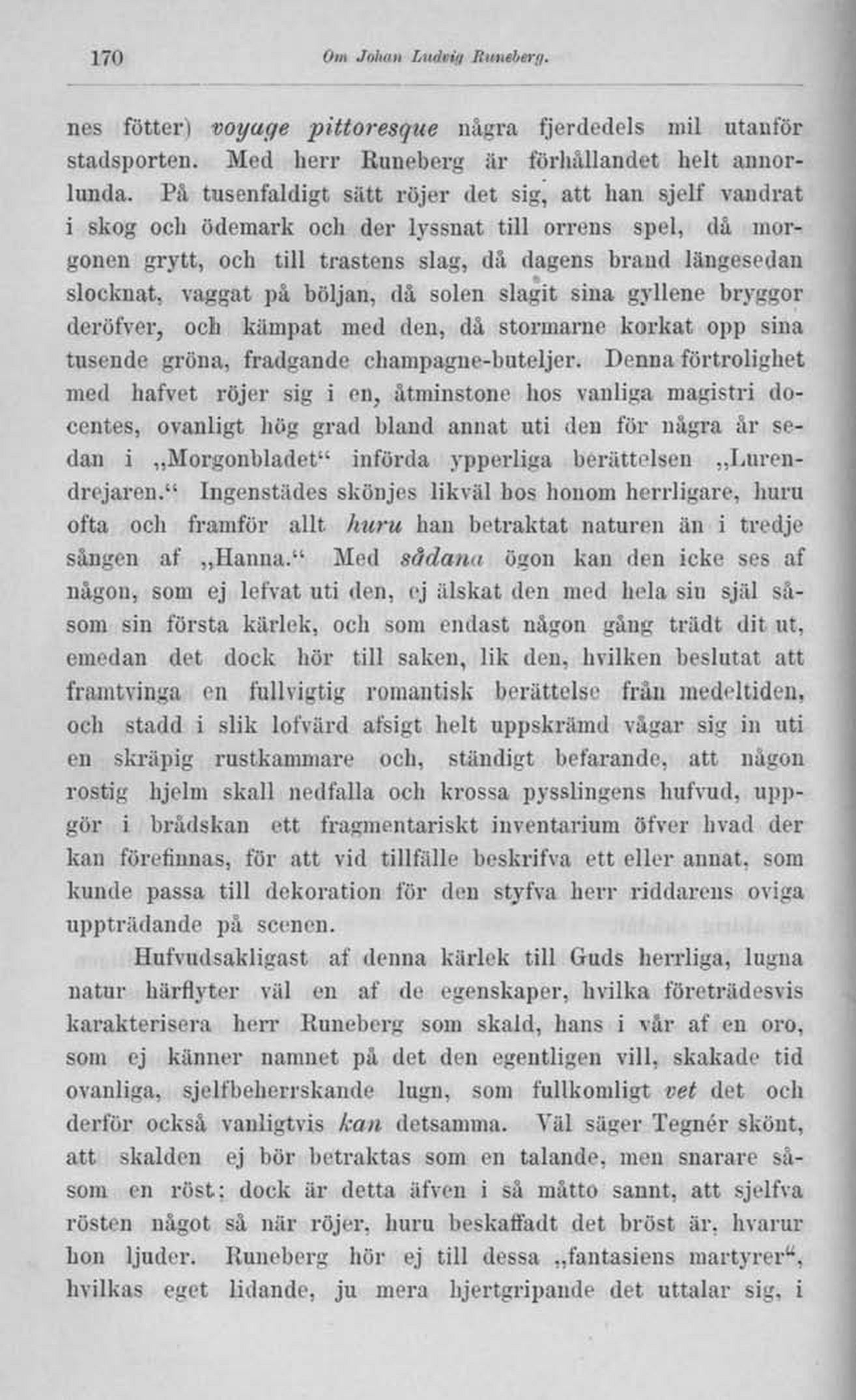 170 Om Johan Ludvig Runeberg.

nes fötter) voyage pittoresque några fjerdedels mil utanför stadsporten. Med herr Runeberg är förhållandet helt annorlunda. På tusenfaldigt sätt röjer det sig, att han sjelf vandrat i skog och ödemark och der lyssnat till orrens spel, då morgonen grytt, och till trastens slag, då dagens brand längesedan slocknat, vaggat på böljan, då solen slagit sina gyllene bryggor deröfver, och kämpat med den, då stormarne korkat opp sina tusende gröna, fradgande champagne-buteljer. Denna förtrolighet med hafvet röjer sig i en, åtminstone hos vanliga magistri docentes, ovanligt hög grad bland annat uti den för några år sedan i „Morgonbladet“ införda ypperliga berättelsen „Lurendrejaren.“ Ingenstädes skönjes likväl hos honom herrligare, huru ofta och framför allt huru han betraktat naturen än i tredje sången af „Hanna.“ Med sådana ögon kan den icke ses af någon, som ej lefvat uti den, ej älskat den med hela sin själ såsom sin första kärlek, och som endast någon gång trädt dit ut, emedan det dock hör till saken, lik den, hvilken beslutat att framtvinga en fullvigtig romantisk berättelse från medeltiden, och stadd i slik lofvärd afsigt helt uppskrämd vågar sig in uti en skräpig rustkammare och, ständigt befarande, att någon rostig hjelm skall nedfalla och krossa pysslingens hufvud, uppgör i brådskan ett fragmentariskt inventarium öfver hvad der kan förefinnas, för att vid tillfälle beskrifva ett eller annat, som kunde passa till dekoration för den styfva herr riddarens oviga uppträdande på scenen.

Hufvudsakligast af denna kärlek till Guds herrliga, lugna natur härflyter väl en af de egenskaper, hvilka företrädesvis karakterisera herr Runeberg som skald, hans i vår af en oro, som ej känner namnet på det den egentligen vill, skakade tid ovanliga, sjelfbeherrskande lugn, som fullkomligt vet det och derför också vanligtvis kan detsamma. Väl säger Tegnér skönt, att skalden ej bör betraktas som en talande, men snarare såsom en röst; dock är detta äfven i så måtto sannt, att sjelfva rösten något så när röjer, huru beskaffadt det bröst är, hvarur hon ljuder. Runeberg hör ej till dessa „fantasiens martyrer“, hvilkas eget lidande, ju mera hjertgripande det uttalar sig, i